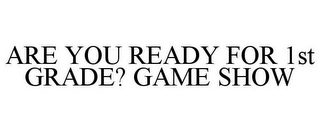 ARE YOU READY FOR 1st GRADE? GAME SHOW